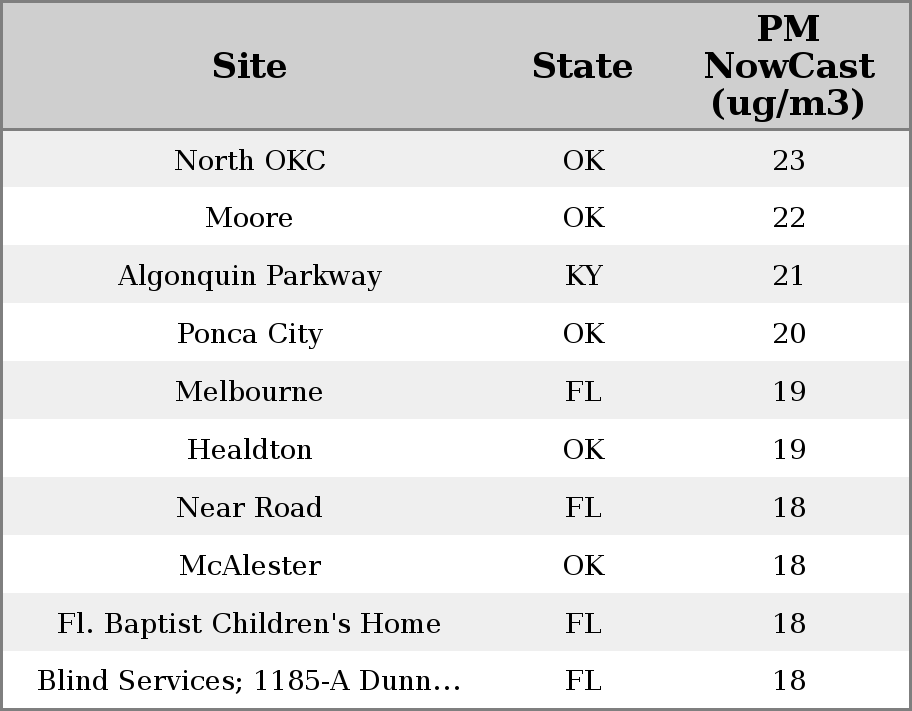 | Site | State | PM NowCast (ug/m3) |
|---|---|---|
| North OKC | OK | 23 |
| Moore | OK | 22 |
| Algonquin Parkway | KY | 21 |
| Ponca City | OK | 20 |
| Melbourne | FL | 19 |
| Healdton | OK | 19 |
| Near Road | FL | 18 |
| McAlester | OK | 18 |
| Fl. Baptist Children's Home | FL | 18 |
| Blind Services; 1185-A Dunn… | FL | 18 |